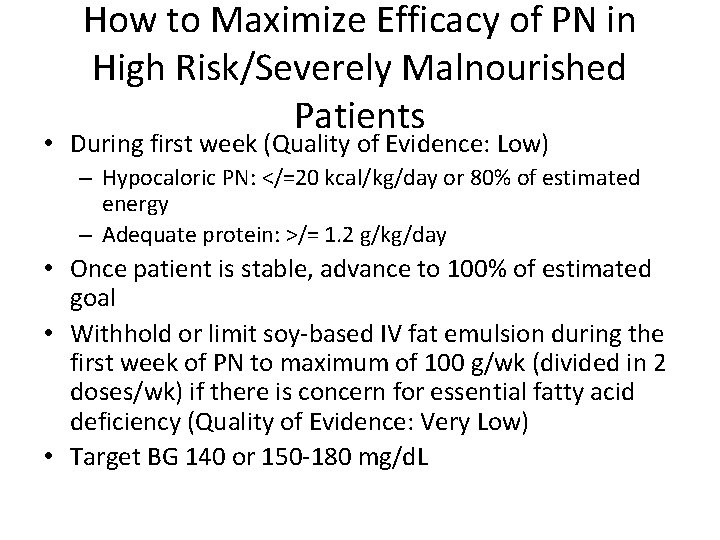 How to Maximize Efficacy of PN in High Risk/Severely Malnourished Patients

• During first week (Quality of Evidence: Low)
– Hypocaloric PN: </=20 kcal/kg/day or 80% of estimated energy
– Adequate protein: >/= 1.2 g/kg/day
• Once patient is stable, advance to 100% of estimated goal
• Withhold or limit soy-based IV fat emulsion during the first week of PN to maximum of 100 g/wk (divided in 2 doses/wk) if there is concern for essential fatty acid deficiency (Quality of Evidence: Very Low)
• Target BG 140 or 150-180 mg/dL